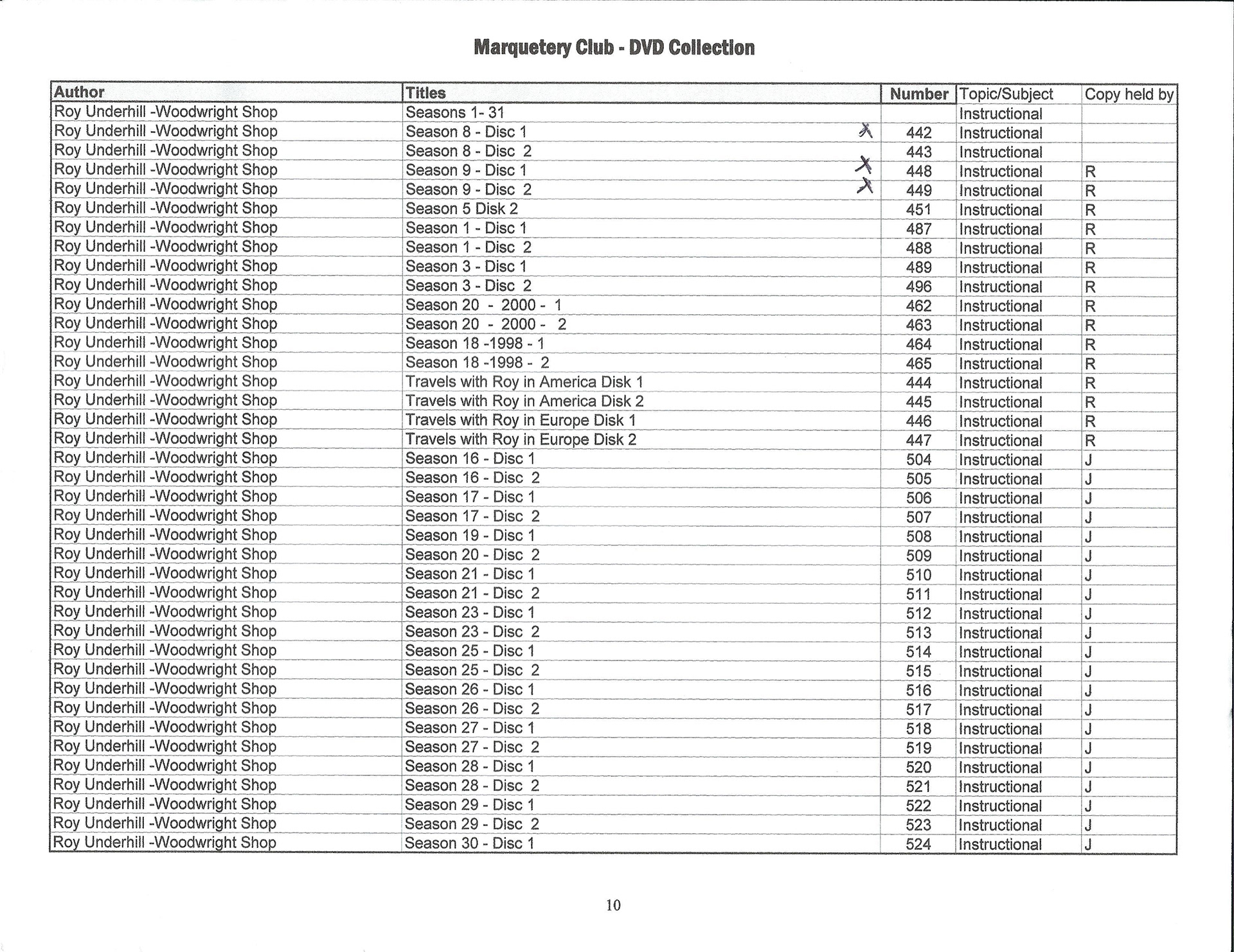 Marquetery Club - DVD Collection

| Author | Titles | Number | Topic/Subject | Copy held by |
|---|---|---|---|---|
| Roy Underhill -Woodwright Shop | Seasons 1- 31 | | Instructional | |
| Roy Underhill -Woodwright Shop | Season 8 - Disc 1 X | 442 | Instructional | |
| Roy Underhill -Woodwright Shop | Season 8 - Disc 2 | 443 | Instructional | |
| Roy Underhill -Woodwright Shop | Season 9 - Disc 1 X | 448 | Instructional | R |
| Roy Underhill -Woodwright Shop | Season 9 - Disc 2 X | 449 | Instructional | R |
| Roy Underhill -Woodwright Shop | Season 5 Disk 2 | 451 | Instructional | R |
| Roy Underhill -Woodwright Shop | Season 1 - Disc 1 | 487 | Instructional | R |
| Roy Underhill -Woodwright Shop | Season 1 - Disc 2 | 488 | Instructional | R |
| Roy Underhill -Woodwright Shop | Season 3 - Disc 1 | 489 | Instructional | R |
| Roy Underhill -Woodwright Shop | Season 3 - Disc 2 | 496 | Instructional | R |
| Roy Underhill -Woodwright Shop | Season 20 - 2000 - 1 | 462 | Instructional | R |
| Roy Underhill -Woodwright Shop | Season 20 - 2000 - 2 | 463 | Instructional | R |
| Roy Underhill -Woodwright Shop | Season 18 -1998 - 1 | 464 | Instructional | R |
| Roy Underhill -Woodwright Shop | Season 18 -1998 - 2 | 465 | Instructional | R |
| Roy Underhill -Woodwright Shop | Travels with Roy in America Disk 1 | 444 | Instructional | R |
| Roy Underhill -Woodwright Shop | Travels with Roy in America Disk 2 | 445 | Instructional | R |
| Roy Underhill -Woodwright Shop | Travels with Roy in Europe Disk 1 | 446 | Instructional | R |
| Roy Underhill -Woodwright Shop | Travels with Roy in Europe Disk 2 | 447 | Instructional | R |
| Roy Underhill -Woodwright Shop | Season 16 - Disc 1 | 504 | Instructional | J |
| Roy Underhill -Woodwright Shop | Season 16 - Disc 2 | 505 | Instructional | J |
| Roy Underhill -Woodwright Shop | Season 17 - Disc 1 | 506 | Instructional | J |
| Roy Underhill -Woodwright Shop | Season 17 - Disc 2 | 507 | Instructional | J |
| Roy Underhill -Woodwright Shop | Season 19 - Disc 1 | 508 | Instructional | J |
| Roy Underhill -Woodwright Shop | Season 20 - Disc 2 | 509 | Instructional | J |
| Roy Underhill -Woodwright Shop | Season 21 - Disc 1 | 510 | Instructional | J |
| Roy Underhill -Woodwright Shop | Season 21 - Disc 2 | 511 | Instructional | J |
| Roy Underhill -Woodwright Shop | Season 23 - Disc 1 | 512 | Instructional | J |
| Roy Underhill -Woodwright Shop | Season 23 - Disc 2 | 513 | Instructional | J |
| Roy Underhill -Woodwright Shop | Season 25 - Disc 1 | 514 | Instructional | J |
| Roy Underhill -Woodwright Shop | Season 25 - Disc 2 | 515 | Instructional | J |
| Roy Underhill -Woodwright Shop | Season 26 - Disc 1 | 516 | Instructional | J |
| Roy Underhill -Woodwright Shop | Season 26 - Disc 2 | 517 | Instructional | J |
| Roy Underhill -Woodwright Shop | Season 27 - Disc 1 | 518 | Instructional | J |
| Roy Underhill -Woodwright Shop | Season 27 - Disc 2 | 519 | Instructional | J |
| Roy Underhill -Woodwright Shop | Season 28 - Disc 1 | 520 | Instructional | J |
| Roy Underhill -Woodwright Shop | Season 28 - Disc 2 | 521 | Instructional | J |
| Roy Underhill -Woodwright Shop | Season 29 - Disc 1 | 522 | Instructional | J |
| Roy Underhill -Woodwright Shop | Season 29 - Disc 2 | 523 | Instructional | J |
| Roy Underhill -Woodwright Shop | Season 30 - Disc 1 | 524 | Instructional | J |

10